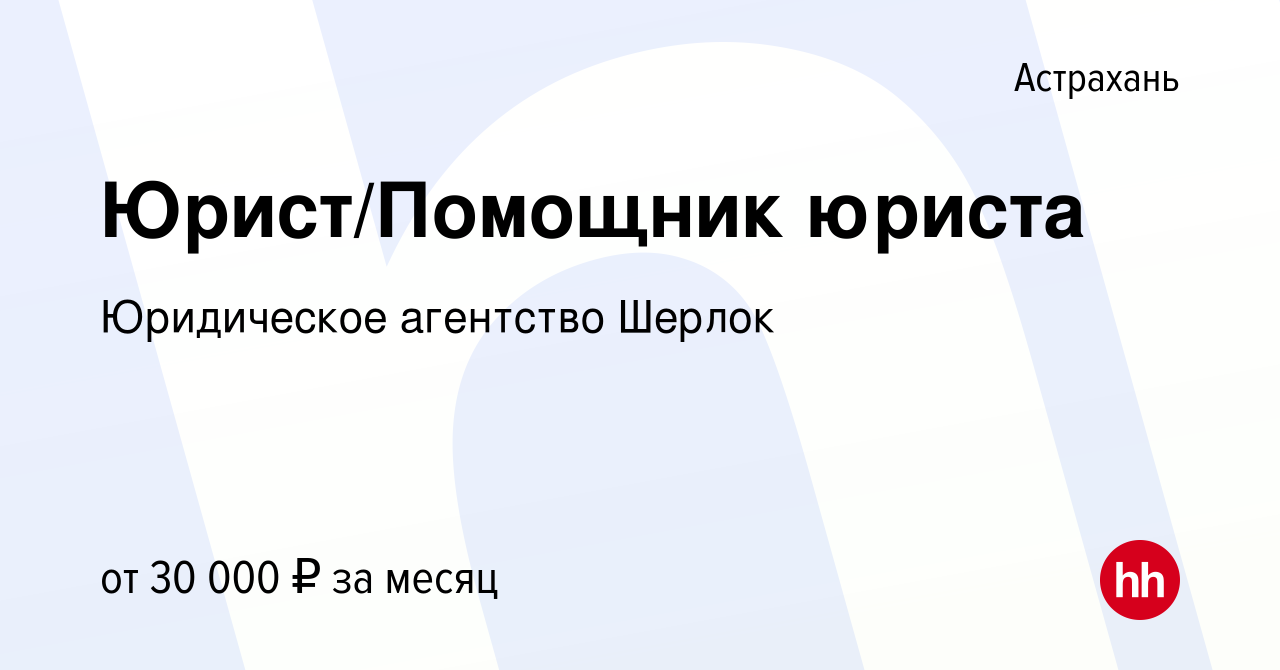 Астрахань

Юрист/Помощник юриста

Юридическое агентство Шерлок

от 30 000 ₽ за месяц

hh